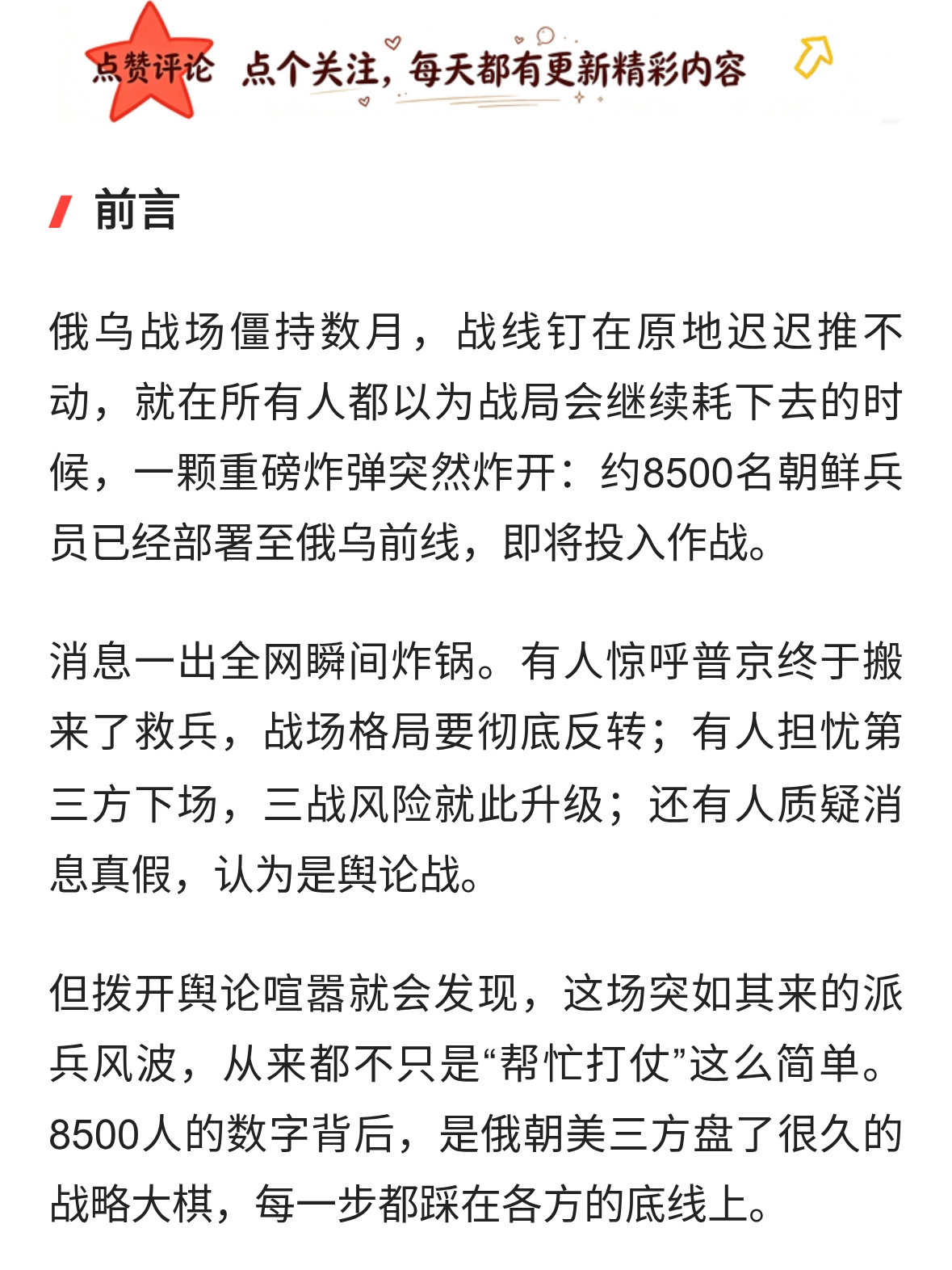 点赞评论 点个关注，每天都有更新精彩内容

前言

俄乌战场僵持数月，战线钉在原地迟迟推不动，就在所有人都以为战局会继续耗下去的时候，一颗重磅炸弹突然炸开：约8500名朝鲜兵员已经部署至俄乌前线，即将投入作战。

消息一出全网瞬间炸锅。有人惊呼普京终于搬来了救兵，战场格局要彻底反转；有人担忧第三方下场，三战风险就此升级；还有人质疑消息真假，认为是舆论战。

但拨开舆论喧嚣就会发现，这场突如其来的派兵风波，从来都不只是“帮忙打仗”这么简单。8500人的数字背后，是俄朝美三方盘了很久的战略大棋，每一步都踩在各方的底线上。